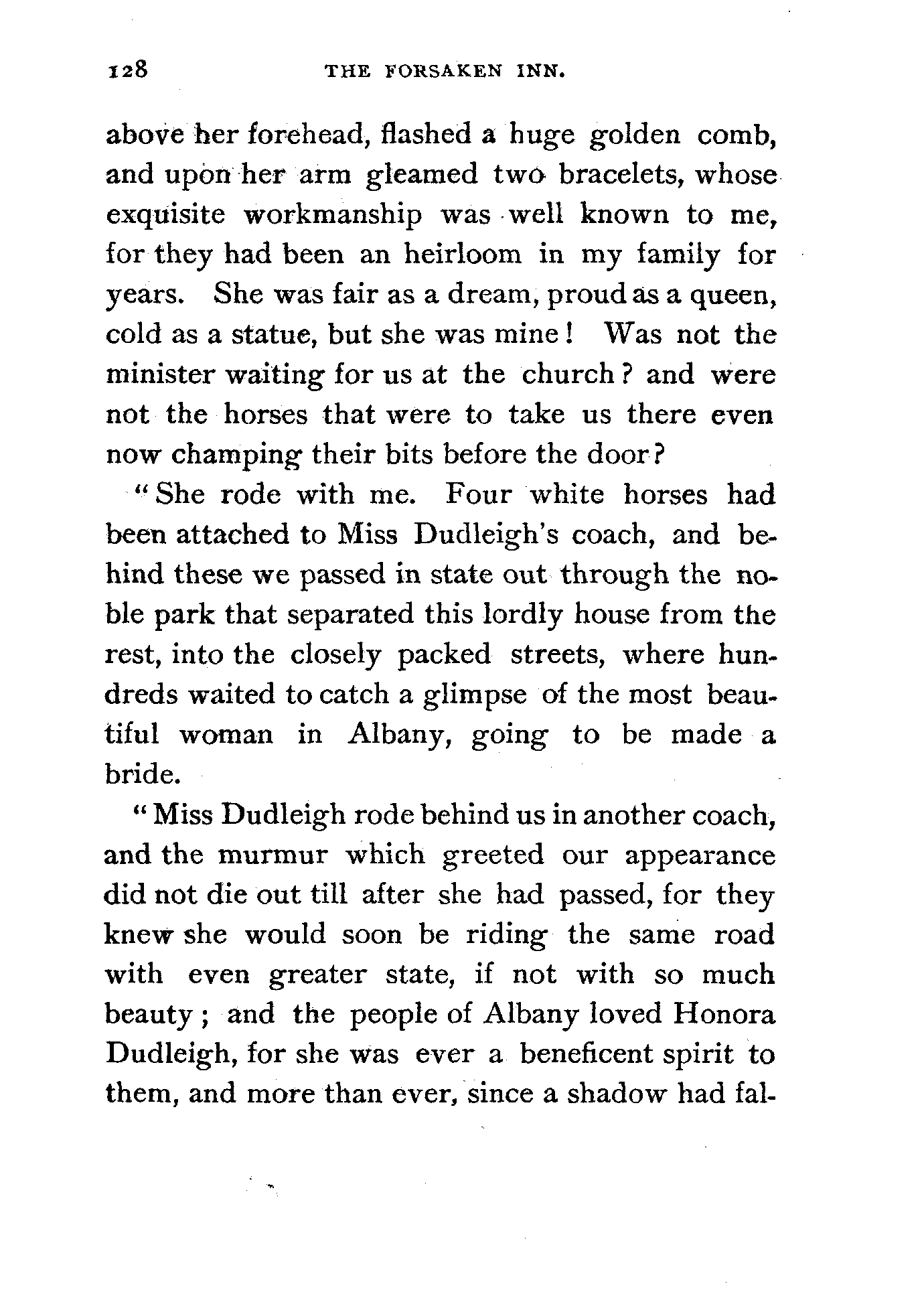 128 THE FORSAKEN INN.

above her forehead, flashed a huge golden comb, and upon her arm gleamed two bracelets, whose exquisite workmanship was well known to me, for they had been an heirloom in my family for years. She was fair as a dream, proud as a queen, cold as a statue, but she was mine! Was not the minister waiting for us at the church? and were not the horses that were to take us there even now champing their bits before the door?

"She rode with me. Four white horses had been attached to Miss Dudleigh's coach, and behind these we passed in state out through the noble park that separated this lordly house from the rest, into the closely packed streets, where hundreds waited to catch a glimpse of the most beautiful woman in Albany, going to be made a bride.

"Miss Dudleigh rode behind us in another coach, and the murmur which greeted our appearance did not die out till after she had passed, for they knew she would soon be riding the same road with even greater state, if not with so much beauty; and the people of Albany loved Honora Dudleigh, for she was ever a beneficent spirit to them, and more than ever, since a shadow had fal-